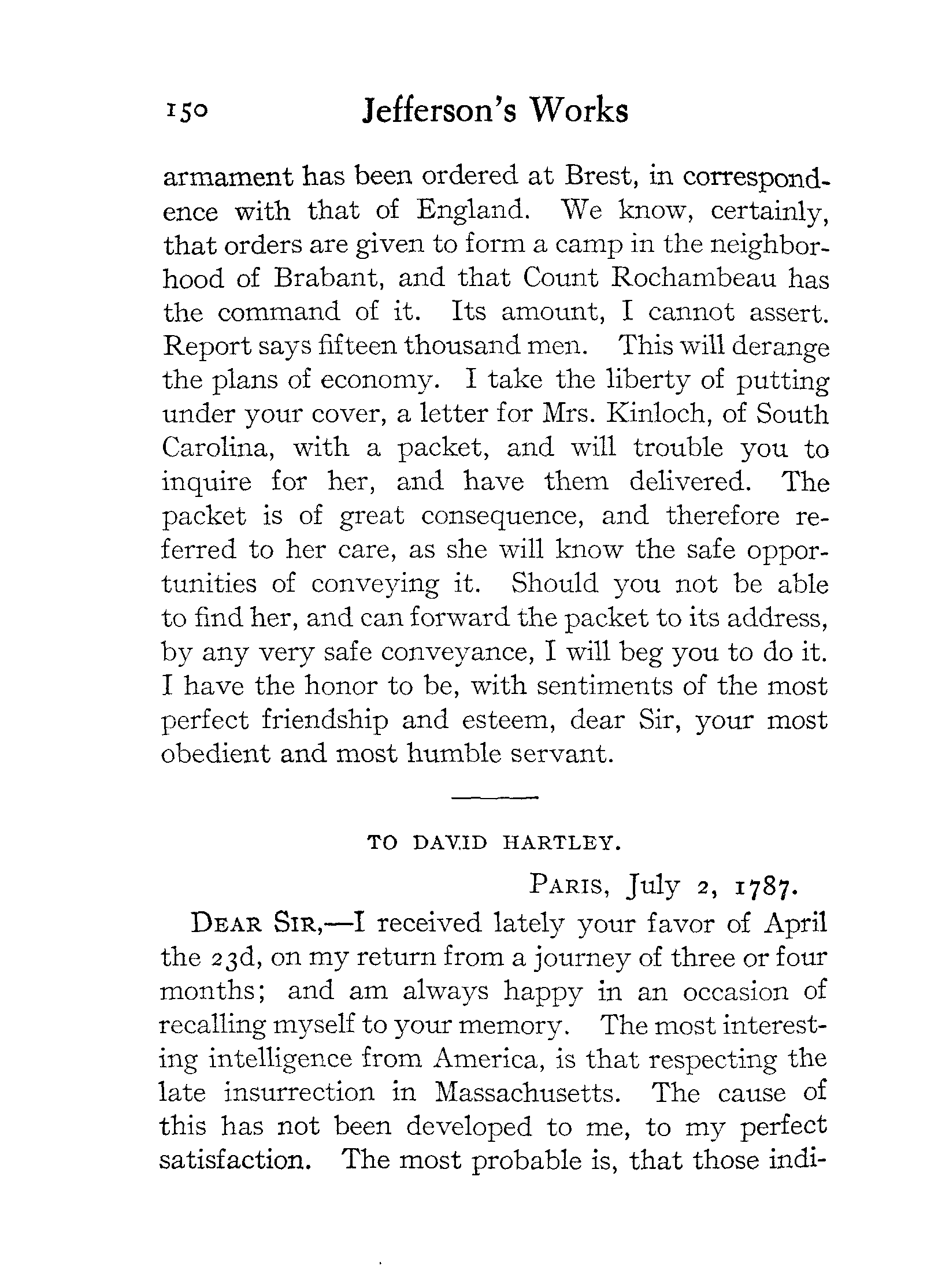 150 Jefferson's Works

armament has been ordered at Brest, in correspondence with that of England. We know, certainly, that orders are given to form a camp in the neighborhood of Brabant, and that Count Rochambeau has the command of it. Its amount, I cannot assert. Report says fifteen thousand men. This will derange the plans of economy. I take the liberty of putting under your cover, a letter for Mrs. Kinloch, of South Carolina, with a packet, and will trouble you to inquire for her, and have them delivered. The packet is of great consequence, and therefore referred to her care, as she will know the safe opportunities of conveying it. Should you not be able to find her, and can forward the packet to its address, by any very safe conveyance, I will beg you to do it. I have the honor to be, with sentiments of the most perfect friendship and esteem, dear Sir, your most obedient and most humble servant.

TO DAVID HARTLEY.

PARIS, July 2, 1787.

DEAR SIR,—I received lately your favor of April the 23d, on my return from a journey of three or four months; and am always happy in an occasion of recalling myself to your memory. The most interesting intelligence from America, is that respecting the late insurrection in Massachusetts. The cause of this has not been developed to me, to my perfect satisfaction. The most probable is, that those indi-